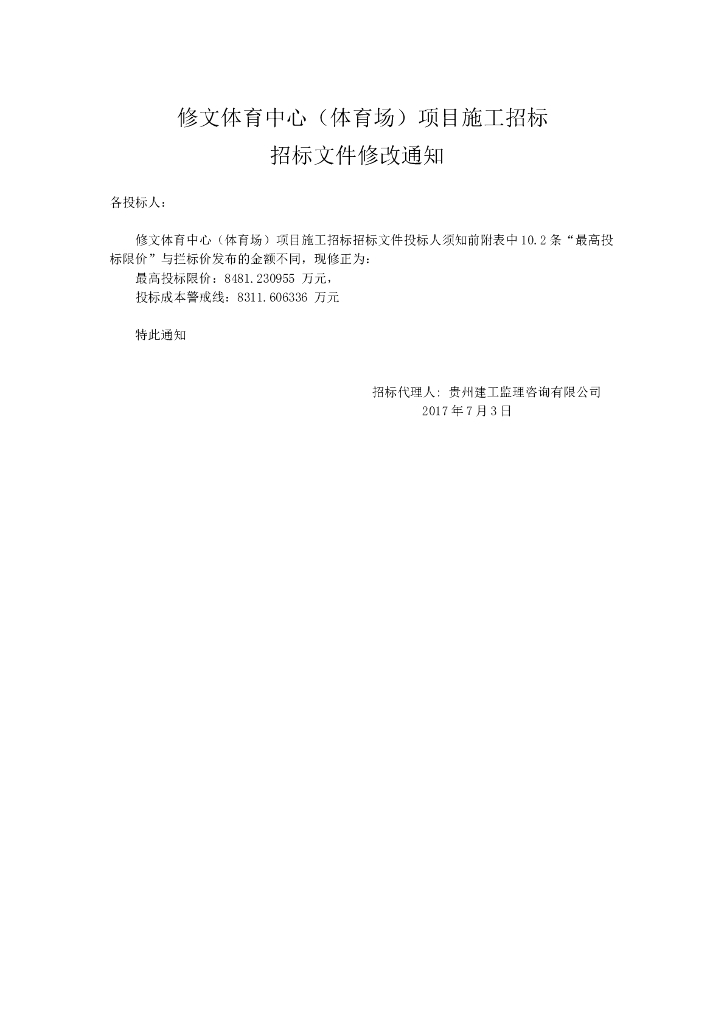 修文体育中心（体育场）项目施工招标

招标文件修改通知

各投标人：

修文体育中心（体育场）项目施工招标招标文件投标人须知前附表中10.2条“最高投标限价”与拦标价发布的金额不同，现修正为：

最高投标限价：8481.230955 万元，

投标成本警戒线：8311.606336 万元

特此通知

招标代理人：贵州建工监理咨询有限公司

2017年7月3日